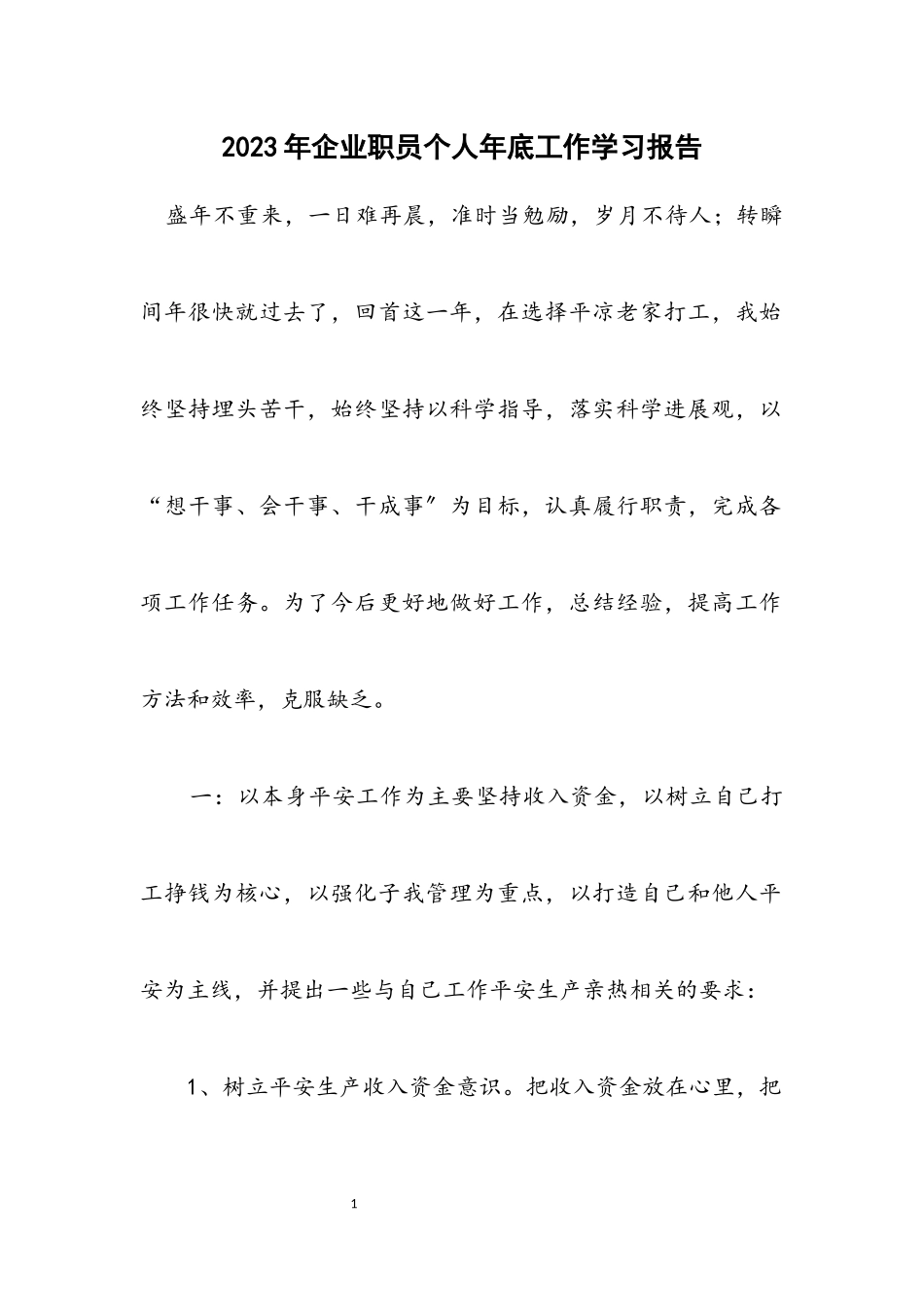 2023年企业职员个人年底工作学习报告

盛年不重来，一日难再晨，准时当勉励，岁月不待人；转瞬间年很快就过去了，回首这一年，在选择平凉老家打工，我始终坚持埋头苦干，始终坚持以科学指导，落实科学进展观，以“想干事、会干事、干成事”为目标，认真履行职责，完成各项工作任务。为了今后更好地做好工作，总结经验，提高工作方法和效率，克服缺乏。

一：以本身平安工作为主要坚持收入资金，以树立自己打工挣钱为核心，以强化子我管理为重点，以打造自己和他人平安为主线，并提出一些与自己工作平安生产亲热相关的要求：

1、树立平安生产收入资金意识。把收入资金放在心里，把

1